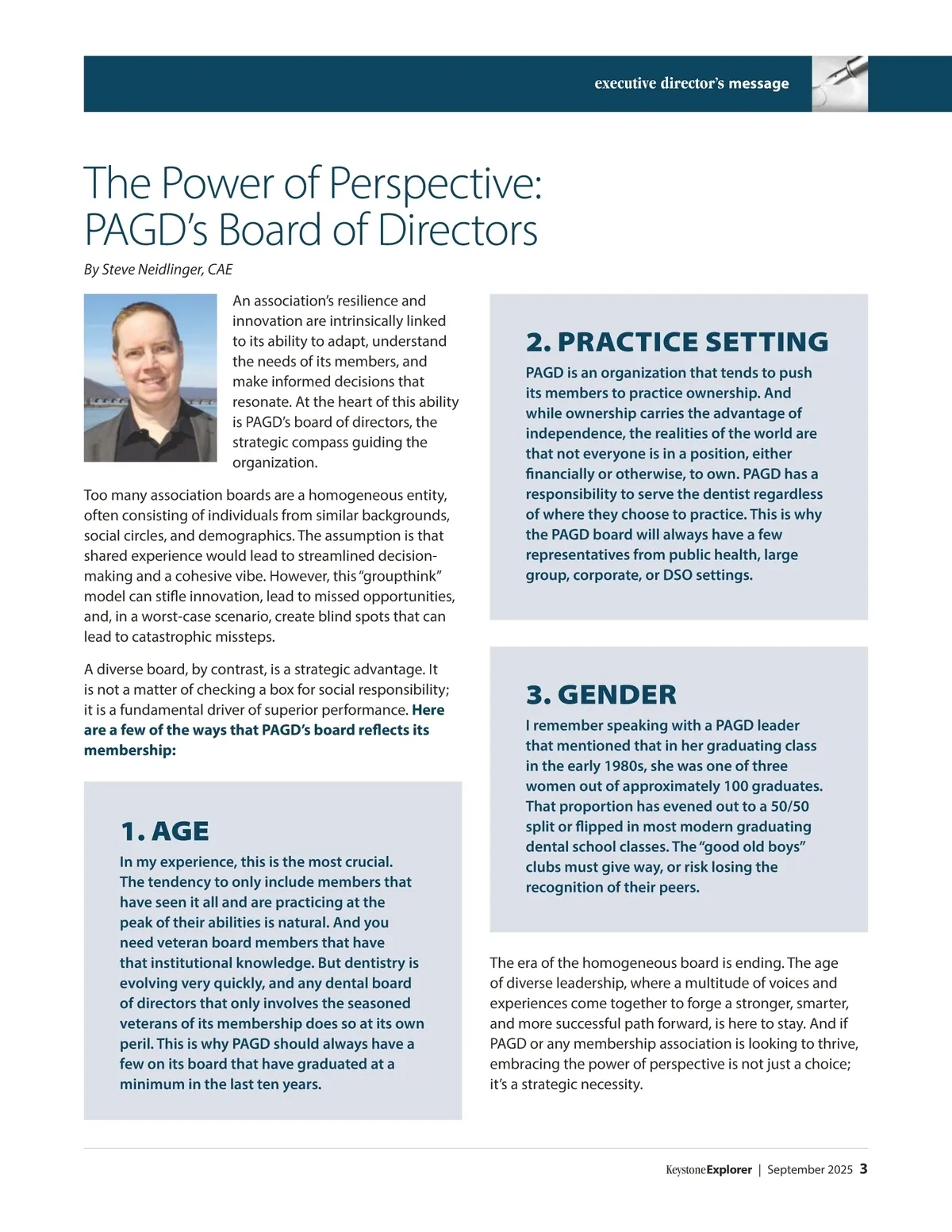 executive director's message

The Power of Perspective: PAGD's Board of Directors

By Steve Neidlinger, CAE

An association's resilience and innovation are intrinsically linked to its ability to adapt, understand the needs of its members, and make informed decisions that resonate. At the heart of this ability is PAGD's board of directors, the strategic compass guiding the organization.

Too many association boards are a homogeneous entity, often consisting of individuals from similar backgrounds, social circles, and demographics. The assumption is that shared experience would lead to streamlined decision-making and a cohesive vibe. However, this "groupthink" model can stifle innovation, lead to missed opportunities, and, in a worst-case scenario, create blind spots that can lead to catastrophic missteps.

A diverse board, by contrast, is a strategic advantage. It is not a matter of checking a box for social responsibility; it is a fundamental driver of superior performance. Here are a few of the ways that PAGD's board reflects its membership:

1. AGE
In my experience, this is the most crucial. The tendency to only include members that have seen it all and are practicing at the peak of their abilities is natural. And you need veteran board members that have that institutional knowledge. But dentistry is evolving very quickly, and any dental board of directors that only involves the seasoned veterans of its membership does so at its own peril. This is why PAGD should always have a few on its board that have graduated at a minimum in the last ten years.

2. PRACTICE SETTING
PAGD is an organization that tends to push its members to practice ownership. And while ownership carries the advantage of independence, the realities of the world are that not everyone is in a position, either financially or otherwise, to own. PAGD has a responsibility to serve the dentist regardless of where they choose to practice. This is why the PAGD board will always have a few representatives from public health, large group, corporate, or DSO settings.

3. GENDER
I remember speaking with a PAGD leader that mentioned that in her graduating class in the early 1980s, she was one of three women out of approximately 100 graduates. That proportion has evened out to a 50/50 split or flipped in most modern graduating dental school classes. The "good old boys" clubs must give way, or risk losing the recognition of their peers.

The era of the homogeneous board is ending. The age of diverse leadership, where a multitude of voices and experiences come together to forge a stronger, smarter, and more successful path forward, is here to stay. And if PAGD or any membership association is looking to thrive, embracing the power of perspective is not just a choice; it's a strategic necessity.

KeystoneExplorer | September 2025 3